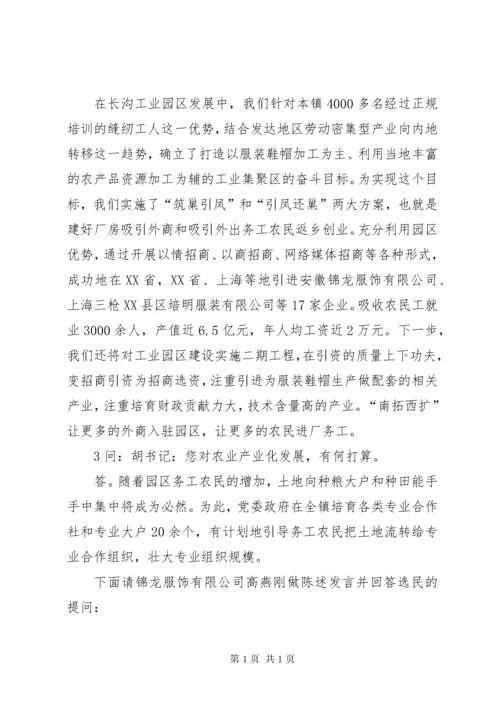 在长沟工业园区发展中，我们针对本镇4000多名经过正规培训的缝纫工人这一优势，结合发达地区劳动密集型产业向内地转移这一趋势，确立了打造以服装鞋帽加工为主、利用当地丰富的农产品资源加工为辅的工业集聚区的奋斗目标。为实现这个目标，我们实施了“筑巢引凤”和“引凤还巢”两大方案，也就是建好厂房吸引外商和吸引外出务工农民返乡创业。充分利用园区优势，通过开展以情招商、以商招商、网络媒体招商等各种形式，成功地在XX省，XX省、上海等地引进安徽锦龙服饰有限公司、上海三枪XX县区培明服装有限公司等17家企业。吸收农民工就业3000余人，产值近6.5亿元，年人均工资近2万元。下一步，我们还将对工业园区建设实施二期工程，在引资的质量上下功夫，变招商引资为招商选资，注重引进为服装鞋帽生产做配套的相关产业，注重培育财政贡献力大，技术含量高的产业。“南拓西扩”让更多的外商入驻园区，让更多的农民进厂务工。

3问：胡书记：您对农业产业化发展，有何打算。

答。随着园区务工农民的增加，土地向种粮大户和种田能手手中集中将成为必然。为此，党委政府在全镇培育各类专业合作社和专业大户20余个，有计划地引导务工农民把土地流转给专业合作组织，壮大专业组织规模。

下面请锦龙服饰有限公司高燕刚做陈述发言并回答选民的提问：

第1页 共1页